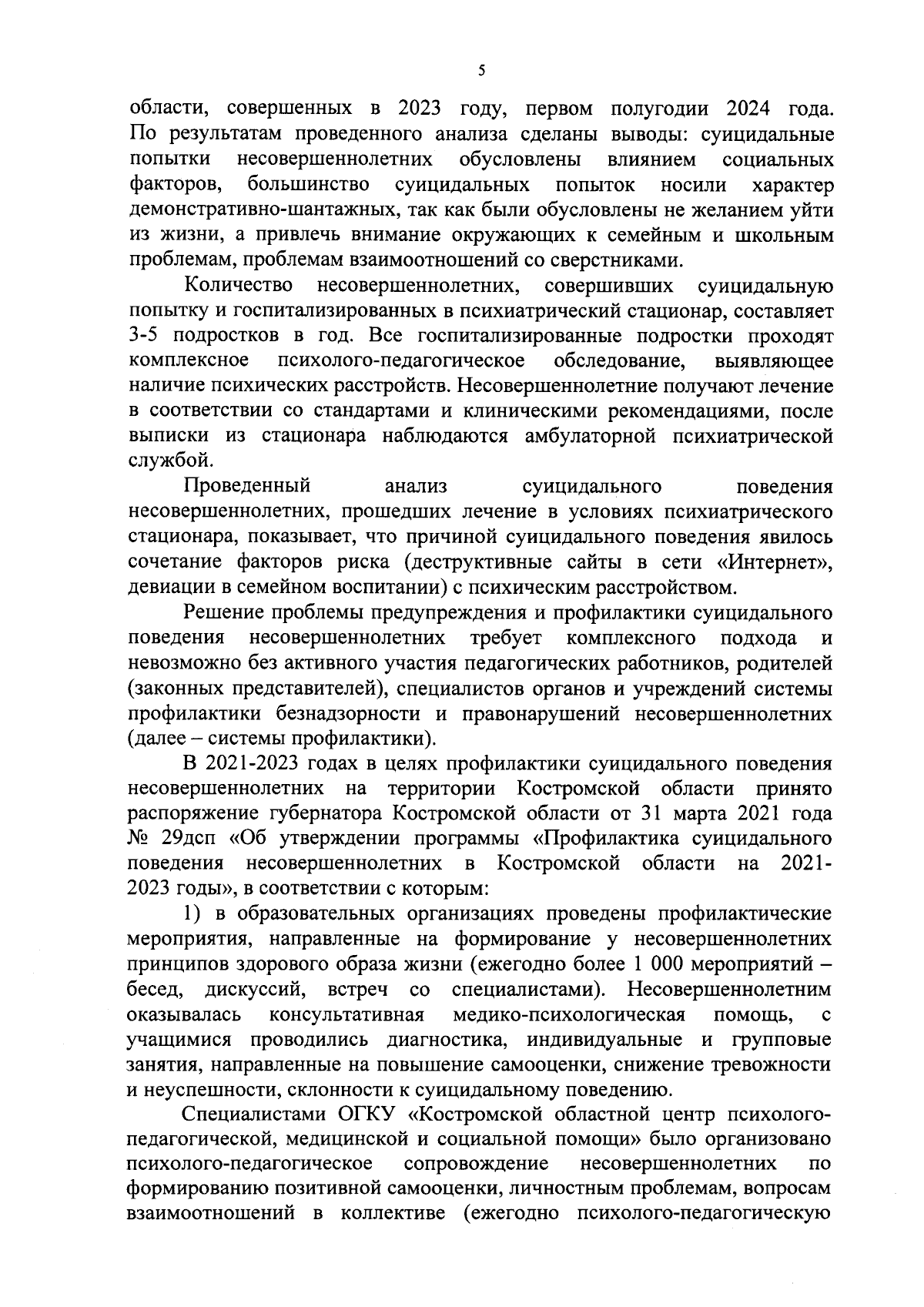 5

области, совершенных в 2023 году, первом полугодии 2024 года. По результатам проведенного анализа сделаны выводы: суицидальные попытки несовершеннолетних обусловлены влиянием социальных факторов, большинство суицидальных попыток носили характер демонстративно-шантажных, так как были обусловлены не желанием уйти из жизни, а привлечь внимание окружающих к семейным и школьным проблемам, проблемам взаимоотношений со сверстниками.

Количество несовершеннолетних, совершивших суицидальную попытку и госпитализированных в психиатрический стационар, составляет 3-5 подростков в год. Все госпитализированные подростки проходят комплексное психолого-педагогическое обследование, выявляющее наличие психических расстройств. Несовершеннолетние получают лечение в соответствии со стандартами и клиническими рекомендациями, после выписки из стационара наблюдаются амбулаторной психиатрической службой.

Проведенный анализ суицидального поведения несовершеннолетних, прошедших лечение в условиях психиатрического стационара, показывает, что причиной суицидального поведения явилось сочетание факторов риска (деструктивные сайты в сети «Интернет», девиации в семейном воспитании) с психическим расстройством.

Решение проблемы предупреждения и профилактики суицидального поведения несовершеннолетних требует комплексного подхода и невозможно без активного участия педагогических работников, родителей (законных представителей), специалистов органов и учреждений системы профилактики безнадзорности и правонарушений несовершеннолетних (далее – системы профилактики).

В 2021-2023 годах в целях профилактики суицидального поведения несовершеннолетних на территории Костромской области принято распоряжение губернатора Костромской области от 31 марта 2021 года № 29дсп «Об утверждении программы «Профилактика суицидального поведения несовершеннолетних в Костромской области на 2021-2023 годы», в соответствии с которым:

1) в образовательных организациях проведены профилактические мероприятия, направленные на формирование у несовершеннолетних принципов здорового образа жизни (ежегодно более 1 000 мероприятий – бесед, дискуссий, встреч со специалистами). Несовершеннолетним оказывалась консультативная медико-психологическая помощь, с учащимися проводились диагностика, индивидуальные и групповые занятия, направленные на повышение самооценки, снижение тревожности и неуспешности, склонности к суицидальному поведению.

Специалистами ОГКУ «Костромской областной центр психолого-педагогической, медицинской и социальной помощи» было организовано психолого-педагогическое сопровождение несовершеннолетних по формированию позитивной самооценки, личностным проблемам, вопросам взаимоотношений в коллективе (ежегодно психолого-педагогическую